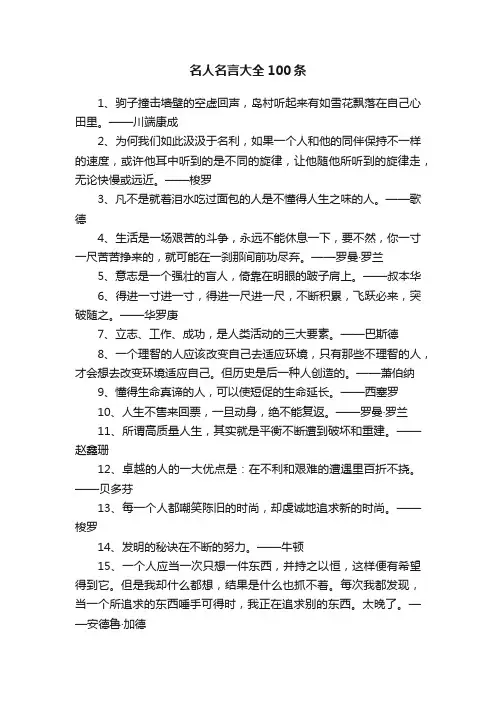 名人名言大全100条

1、驹子撞击墙壁的空虚回声，岛村听起来有如雪花飘落在自己心田里。——川端康成

2、为何我们如此汲汲于名利，如果一个人和他的同伴保持不一样的速度，或许他耳中听到的是不同的旋律，让他随他所听到的旋律走，无论快慢或远近。——梭罗

3、凡不是就着泪水吃过面包的人是不懂得人生之味的人。——歌德

4、生活是一场艰苦的斗争，永远不能休息一下，要不然，你一寸一尺苦苦挣来的，就可能在一刹那间前功尽弃。——罗曼·罗兰

5、意志是一个强壮的盲人，倚靠在明眼的跛子肩上。——叔本华

6、得进一寸进一寸，得进一尺进一尺，不断积累，飞跃必来，突破随之。——华罗庚

7、立志、工作、成功，是人类活动的三大要素。——巴斯德

8、一个理智的人应该改变自己去适应环境，只有那些不理智的人，才会想去改变环境适应自己。但历史是后一种人创造的。——萧伯纳

9、懂得生命真谛的人，可以使短促的生命延长。——西塞罗

10、人生不售来回票，一旦动身，绝不能复返。——罗曼·罗兰

11、所谓高质量人生，其实就是平衡不断遭到破坏和重建。——赵鑫珊

12、卓越的人的一大优点是：在不利和艰难的遭遇里百折不挠。——贝多芬

13、每一个人都嘲笑陈旧的时尚，却虔诚地追求新的时尚。——梭罗

14、发明的秘诀在不断的努力。——牛顿

15、一个人应当一次只想一件东西，并持之以恒，这样便有希望得到它。但是我却什么都想，结果是什么也抓不着。每次我都发现，当一个所追求的东西唾手可得时，我正在追求别的东西。太晚了。——安德鲁·加德